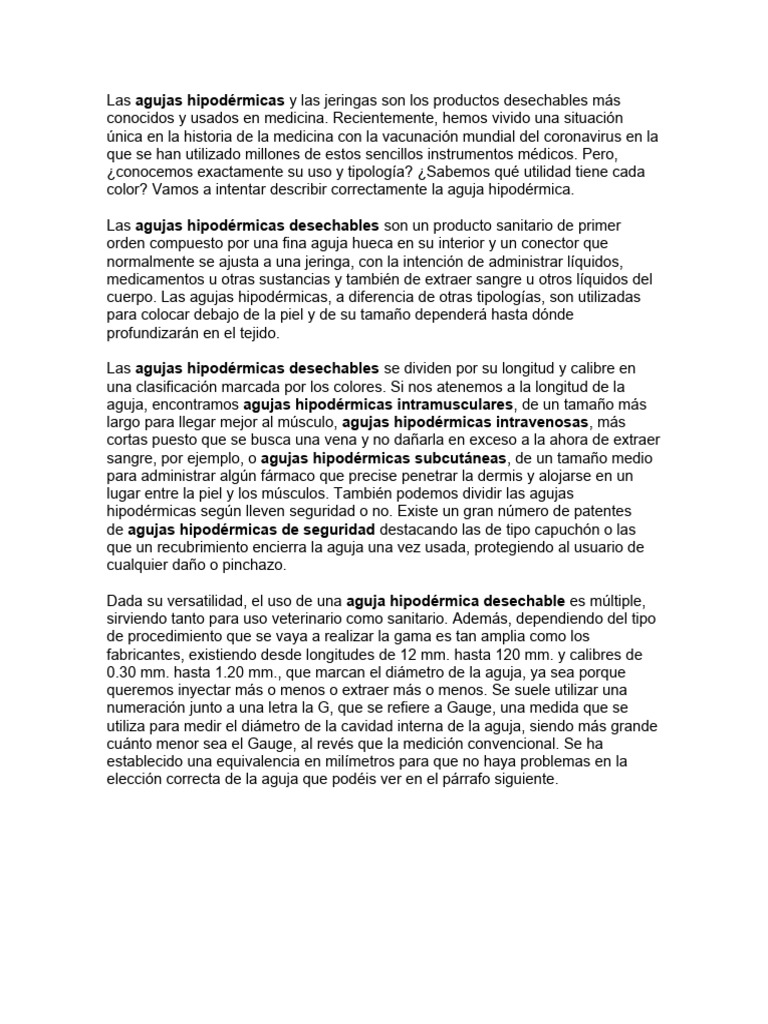 Las agujas hipodérmicas y las jeringas son los productos desechables más conocidos y usados en medicina. Recientemente, hemos vivido una situación única en la historia de la medicina con la vacunación mundial del coronavirus en la que se han utilizado millones de estos sencillos instrumentos médicos. Pero, ¿conocemos exactamente su uso y tipología? ¿Sabemos qué utilidad tiene cada color? Vamos a intentar describir correctamente la aguja hipodérmica.

Las agujas hipodérmicas desechables son un producto sanitario de primer orden compuesto por una fina aguja hueca en su interior y un conector que normalmente se ajusta a una jeringa, con la intención de administrar líquidos, medicamentos u otras sustancias y también de extraer sangre u otros líquidos del cuerpo. Las agujas hipodérmicas, a diferencia de otras tipologías, son utilizadas para colocar debajo de la piel y de su tamaño dependerá hasta dónde profundizarán en el tejido.

Las agujas hipodérmicas desechables se dividen por su longitud y calibre en una clasificación marcada por los colores. Si nos atenemos a la longitud de la aguja, encontramos agujas hipodérmicas intramusculares, de un tamaño más largo para llegar mejor al músculo, agujas hipodérmicas intravenosas, más cortas puesto que se busca una vena y no dañarla en exceso a la ahora de extraer sangre, por ejemplo, o agujas hipodérmicas subcutáneas, de un tamaño medio para administrar algún fármaco que precise penetrar la dermis y alojarse en un lugar entre la piel y los músculos. También podemos dividir las agujas hipodérmicas según lleven seguridad o no. Existe un gran número de patentes de agujas hipodérmicas de seguridad destacando las de tipo capuchón o las que un recubrimiento encierra la aguja una vez usada, protegiendo al usuario de cualquier daño o pinchazo.

Dada su versatilidad, el uso de una aguja hipodérmica desechable es múltiple, sirviendo tanto para uso veterinario como sanitario. Además, dependiendo del tipo de procedimiento que se vaya a realizar la gama es tan amplia como los fabricantes, existiendo desde longitudes de 12 mm. hasta 120 mm. y calibres de 0.30 mm. hasta 1.20 mm., que marcan el diámetro de la aguja, ya sea porque queremos inyectar más o menos o extraer más o menos. Se suele utilizar una numeración junto a una letra la G, que se refiere a Gauge, una medida que se utiliza para medir el diámetro de la cavidad interna de la aguja, siendo más grande cuánto menor sea el Gauge, al revés que la medición convencional. Se ha establecido una equivalencia en milímetros para que no haya problemas en la elección correcta de la aguja que podéis ver en el párrafo siguiente.